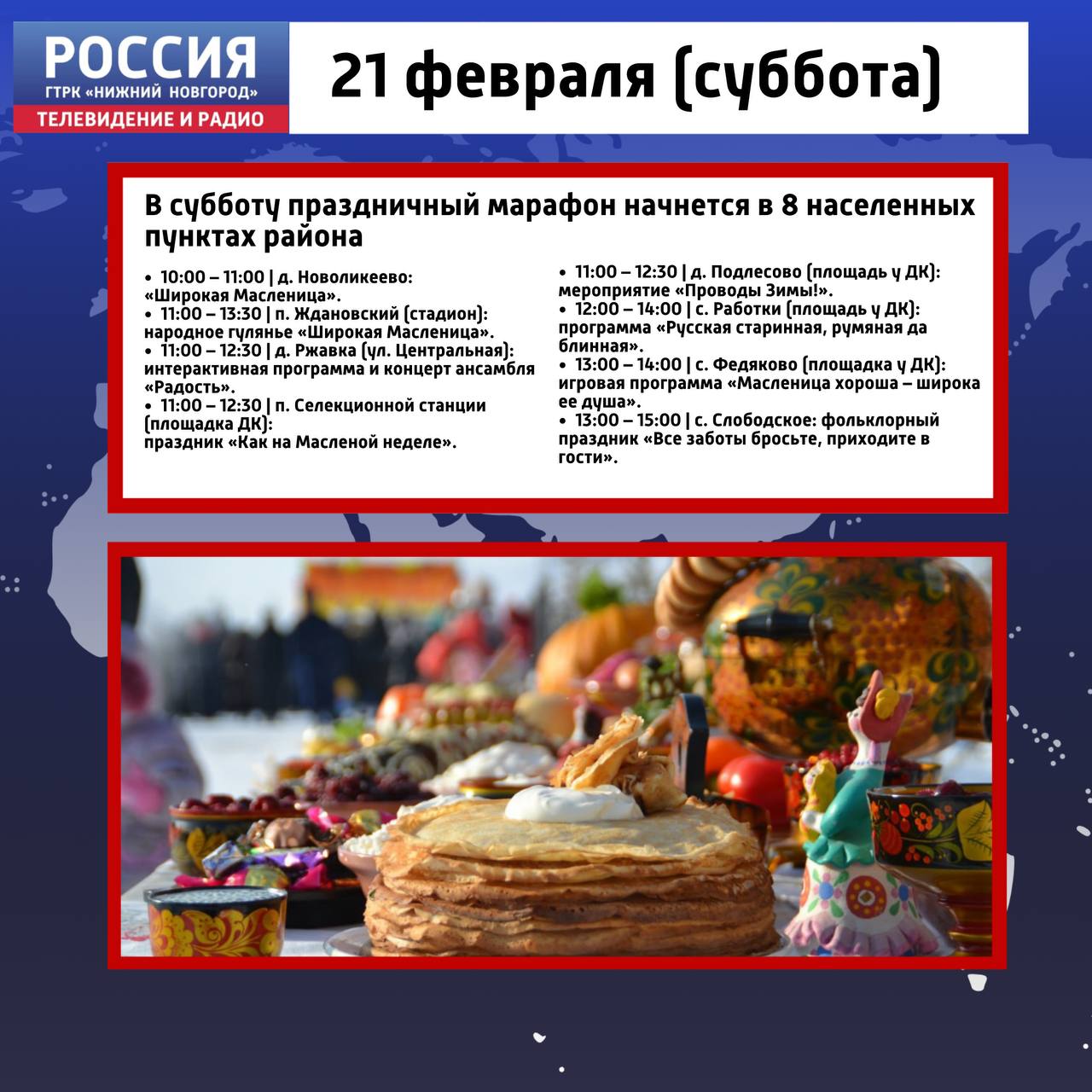 РОССИЯ
ГТРК «НИЖНИЙ НОВГОРОД»
ТЕЛЕВИДЕНИЕ И РАДИО

21 февраля (суббота)

В субботу праздничный марафон начнется в 8 населенных пунктах района

• 10:00 – 11:00 | д. Новоликеево: «Широкая Масленица».
• 11:00 – 13:30 | п. Ждановский (стадион): народное гулянье «Широкая Масленица».
• 11:00 – 12:30 | д. Ржавка (ул. Центральная): интерактивная программа и концерт ансамбля «Радость».
• 11:00 – 12:30 | п. Селекционной станции (площадка ДК): праздник «Как на Масленой неделе».

• 11:00 – 12:30 | д. Подлесово (площадь у ДК): мероприятие «Проводы Зимы!».
• 12:00 – 14:00 | с. Работки (площадь у ДК): программа «Русская старинная, румяная да блинная».
• 13:00 – 14:00 | с. Федяково (площадка у ДК): игровая программа «Масленица хороша – широка ее душа».
• 13:00 – 15:00 | с. Слободское: фольклорный праздник «Все заботы бросьте, приходите в гости».